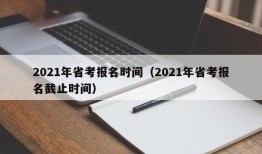 2021年省考报名时间（2021年省考报名截止时间）